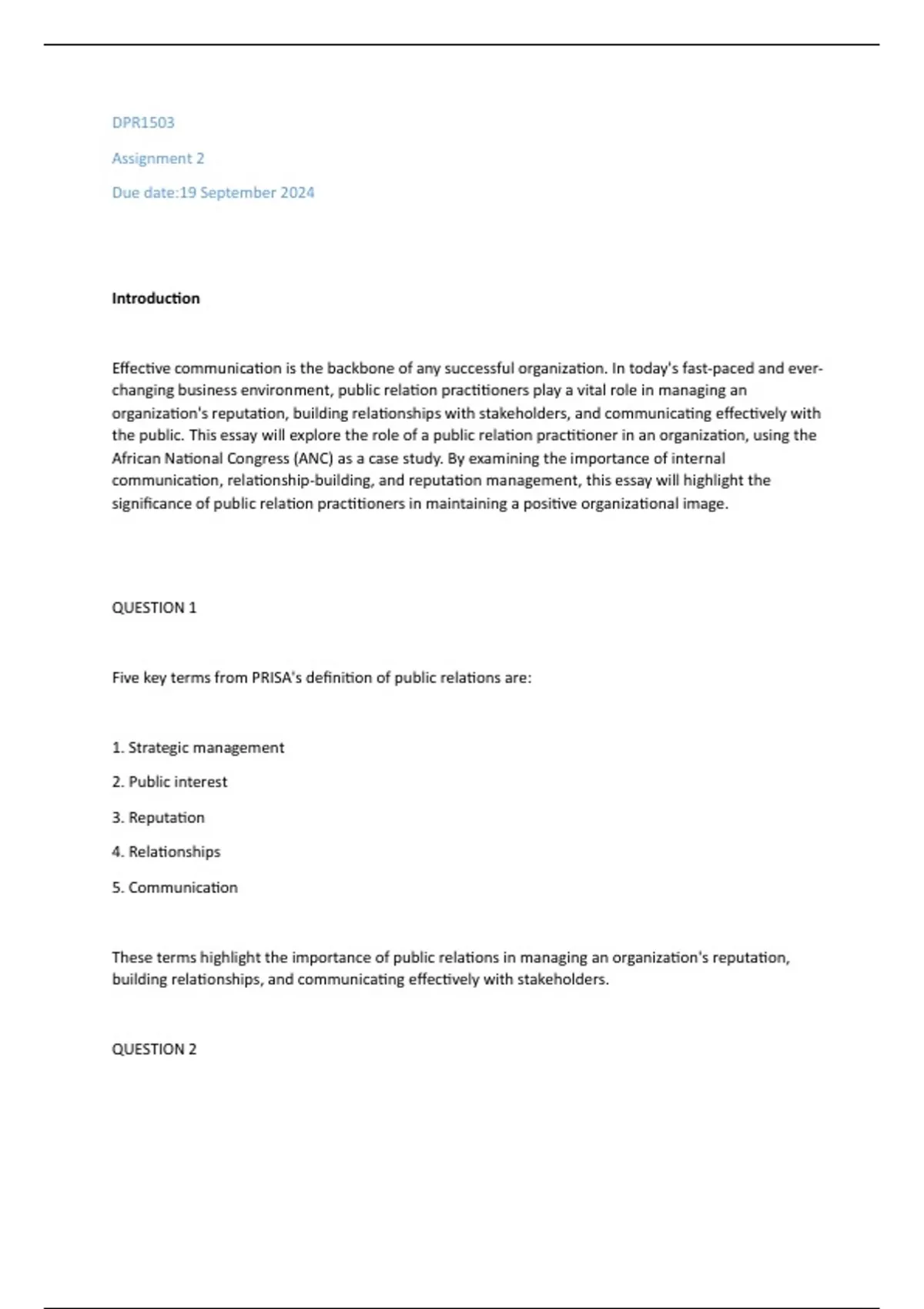 DPR1503

Assignment 2

Due date:19 September 2024

Introduction

Effective communication is the backbone of any successful organization. In today's fast-paced and ever-changing business environment, public relation practitioners play a vital role in managing an organization's reputation, building relationships with stakeholders, and communicating effectively with the public. This essay will explore the role of a public relation practitioner in an organization, using the African National Congress (ANC) as a case study. By examining the importance of internal communication, relationship-building, and reputation management, this essay will highlight the significance of public relation practitioners in maintaining a positive organizational image.

QUESTION 1

Five key terms from PRISA's definition of public relations are:

1. Strategic management

2. Public interest

3. Reputation

4. Relationships

5. Communication

These terms highlight the importance of public relations in managing an organization's reputation, building relationships, and communicating effectively with stakeholders.

QUESTION 2